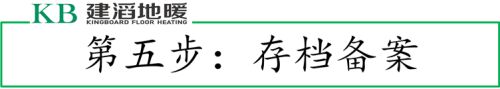 KB 建滔地暖
KINGBOARD FLOOR HEATING

第五步：存档备案